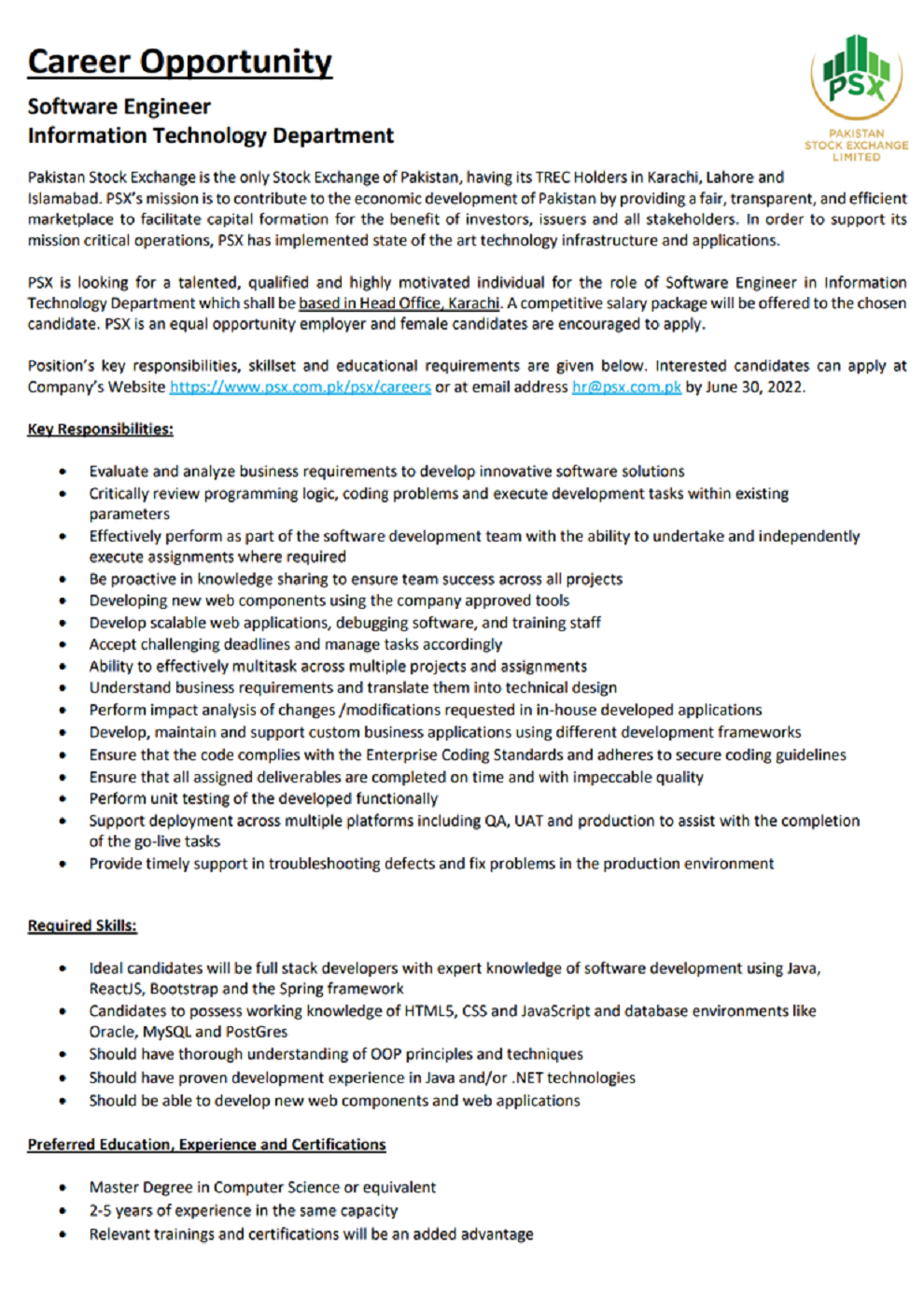 Career Opportunity

Software Engineer
Information Technology Department

PSX
PAKISTAN STOCK EXCHANGE LIMITED

Pakistan Stock Exchange is the only Stock Exchange of Pakistan, having its TREC Holders in Karachi, Lahore and Islamabad. PSX's mission is to contribute to the economic development of Pakistan by providing a fair, transparent, and efficient marketplace to facilitate capital formation for the benefit of investors, issuers and all stakeholders. In order to support its mission critical operations, PSX has implemented state of the art technology infrastructure and applications.

PSX is looking for a talented, qualified and highly motivated individual for the role of Software Engineer in Information Technology Department which shall be based in Head Office, Karachi. A competitive salary package will be offered to the chosen candidate. PSX is an equal opportunity employer and female candidates are encouraged to apply.

Position's key responsibilities, skillset and educational requirements are given below. Interested candidates can apply at Company's Website https://www.psx.com.pk/psx/careers or at email address hr@psx.com.pk by June 30, 2022.

Key Responsibilities:

• Evaluate and analyze business requirements to develop innovative software solutions
• Critically review programming logic, coding problems and execute development tasks within existing parameters
• Effectively perform as part of the software development team with the ability to undertake and independently execute assignments where required
• Be proactive in knowledge sharing to ensure team success across all projects
• Developing new web components using the company approved tools
• Develop scalable web applications, debugging software, and training staff
• Accept challenging deadlines and manage tasks accordingly
• Ability to effectively multitask across multiple projects and assignments
• Understand business requirements and translate them into technical design
• Perform impact analysis of changes /modifications requested in in-house developed applications
• Develop, maintain and support custom business applications using different development frameworks
• Ensure that the code complies with the Enterprise Coding Standards and adheres to secure coding guidelines
• Ensure that all assigned deliverables are completed on time and with impeccable quality
• Perform unit testing of the developed functionally
• Support deployment across multiple platforms including QA, UAT and production to assist with the completion of the go-live tasks
• Provide timely support in troubleshooting defects and fix problems in the production environment

Required Skills:

• Ideal candidates will be full stack developers with expert knowledge of software development using Java, ReactJS, Bootstrap and the Spring framework
• Candidates to possess working knowledge of HTML5, CSS and JavaScript and database environments like Oracle, MySQL and PostGres
• Should have thorough understanding of OOP principles and techniques
• Should have proven development experience in Java and/or .NET technologies
• Should be able to develop new web components and web applications

Preferred Education, Experience and Certifications

• Master Degree in Computer Science or equivalent
• 2-5 years of experience in the same capacity
• Relevant trainings and certifications will be an added advantage